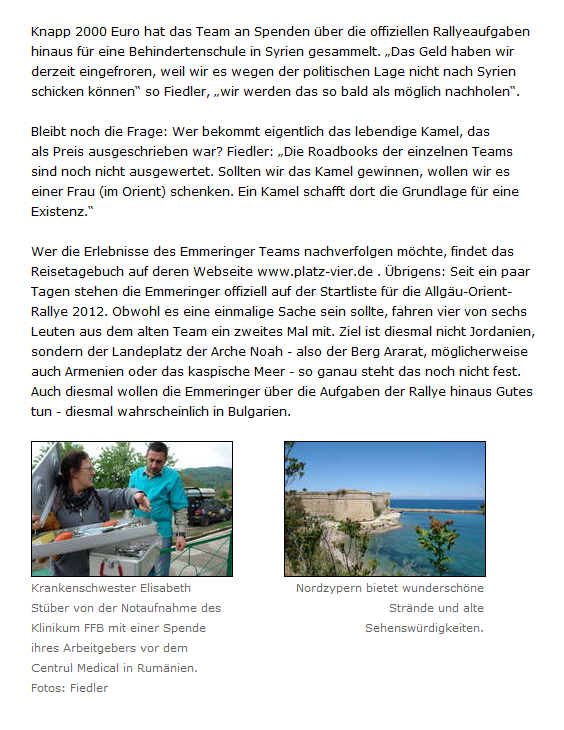 Knapp 2000 Euro hat das Team an Spenden über die offiziellen Rallyeaufgaben hinaus für eine Behindertenschule in Syrien gesammelt. „Das Geld haben wir derzeit eingefroren, weil wir es wegen der politischen Lage nicht nach Syrien schicken können" so Fiedler, „wir werden das so bald als möglich nachholen".

Bleibt noch die Frage: Wer bekommt eigentlich das lebendige Kamel, das als Preis ausgeschrieben war? Fiedler: „Die Roadbooks der einzelnen Teams sind noch nicht ausgewertet. Sollten wir das Kamel gewinnen, wollen wir es einer Frau (im Orient) schenken. Ein Kamel schafft dort die Grundlage für eine Existenz."

Wer die Erlebnisse des Emmeringer Teams nachverfolgen möchte, findet das Reisetagebuch auf deren Webseite www.platz-vier.de . Übrigens: Seit ein paar Tagen stehen die Emmeringer offiziell auf der Startliste für die Allgäu-Orient-Rallye 2012. Obwohl es eine einmalige Sache sein sollte, fahren vier von sechs Leuten aus dem alten Team ein zweites Mal mit. Ziel ist diesmal nicht Jordanien, sondern der Landeplatz der Arche Noah - also der Berg Ararat, möglicherweise auch Armenien oder das kaspische Meer - so ganau steht das noch nicht fest. Auch diesmal wollen die Emmeringer über die Aufgaben der Rallye hinaus Gutes tun - diesmal wahrscheinlich in Bulgarien.

Krankenschwester Elisabeth Stüber von der Notaufnahme des Klinikum FFB mit einer Spende ihres Arbeitgebers vor dem Centrul Medical in Rumänien. Fotos: Fiedler

Nordzypern bietet wunderschöne Strände und alte Sehenswürdigkeiten.